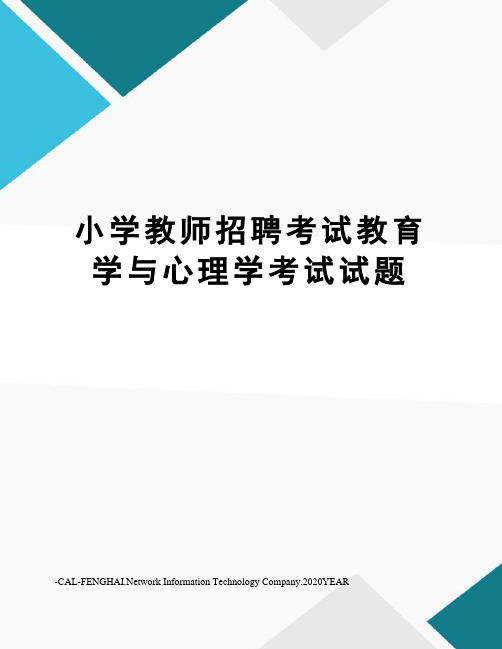 小学教师招聘考试教育学与心理学考试试题

-CAL-FENGHAI.Network Information Technology Company.2020YEAR